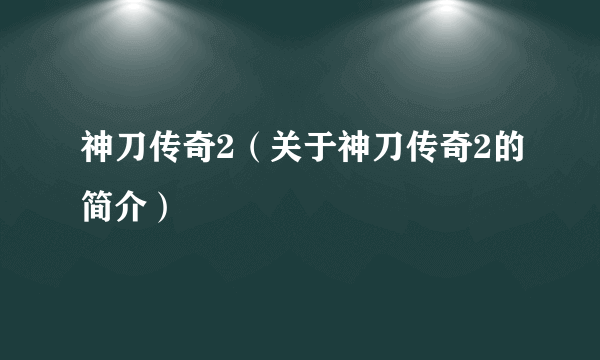 神刀传奇2（关于神刀传奇2的简介）